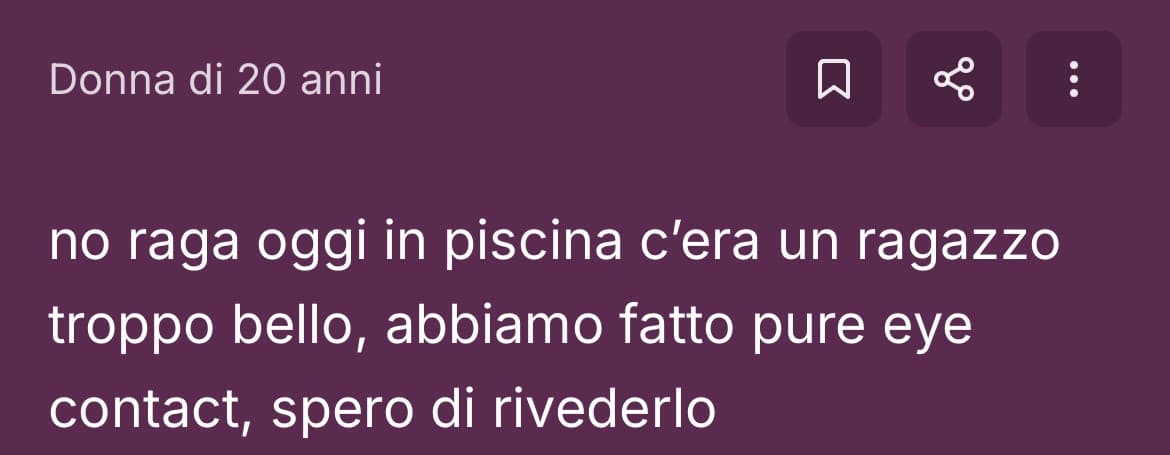 Donna di 20 anni

no raga oggi in piscina c’era un ragazzo troppo bello, abbiamo fatto pure eye contact, spero di rivederlo